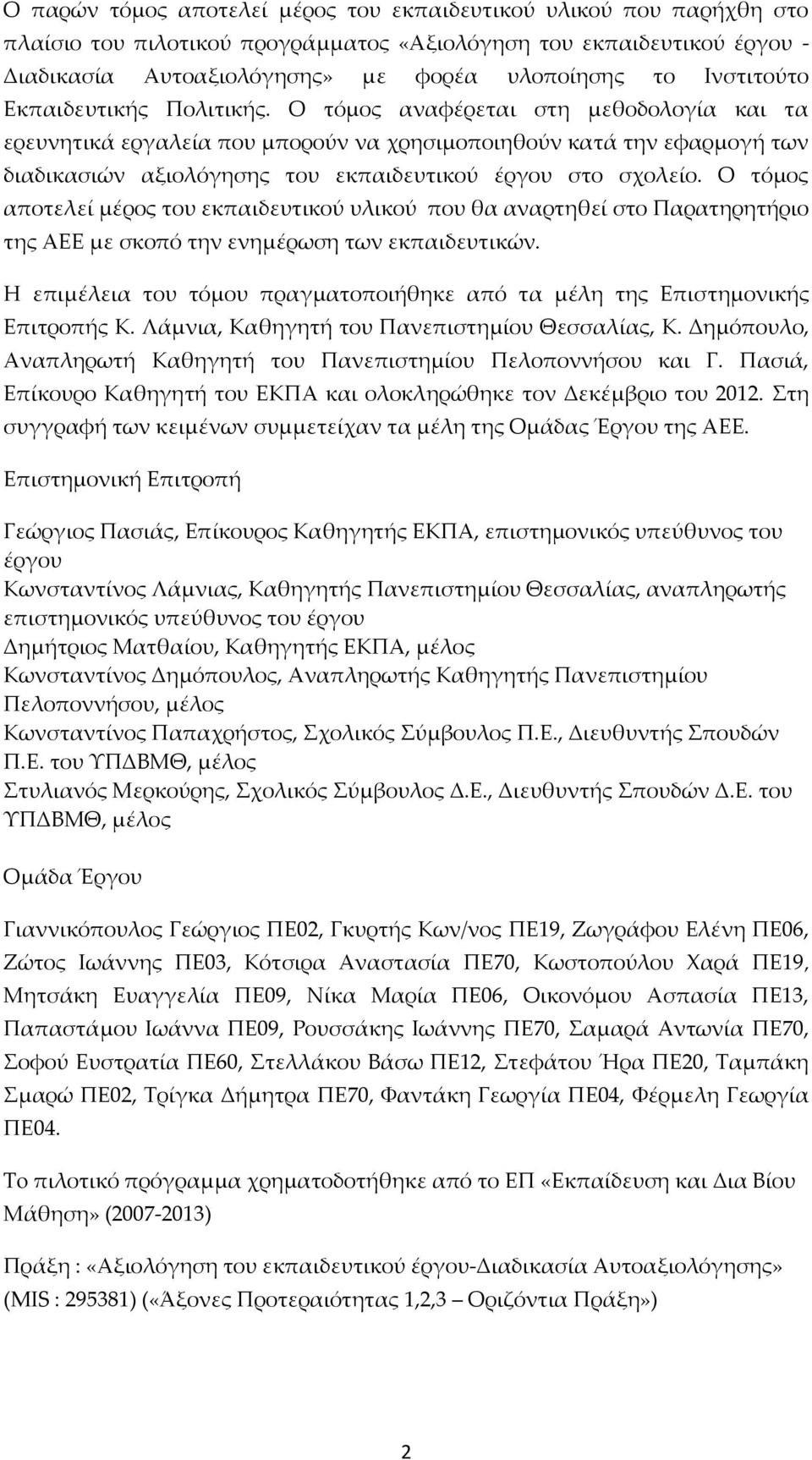 Ο παρών τόμος αποτελεί μέρος του εκπαιδευτικού υλικού που παρήχθη στο πλαίσιο του πιλοτικού προγράμματος «Αξιολόγηση του εκπαιδευτικού έργου - Διαδικασία Αυτοαξιολόγησης» με φορέα υλοποίησης το Ινστιτούτο Εκπαιδευτικής Πολιτικής. Ο τόμος αναφέρεται στη μεθοδολογία και τα ερευνητικά εργαλεία που μπορούν να χρησιμοποιηθούν κατά την εφαρμογή των διαδικασιών αξιολόγησης του εκπαιδευτικού έργου στο σχολείο. Ο τόμος αποτελεί μέρος του εκπαιδευτικού υλικού που θα αναρτηθεί στο Παρατηρητήριο της ΑΕΕ με σκοπό την ενημέρωση των εκπαιδευτικών.

Η επιμέλεια του τόμου πραγματοποιήθηκε από τα μέλη της Επιστημονικής Επιτροπής Κ. Λάμνια, Καθηγητή του Πανεπιστημίου Θεσσαλίας, Κ. Δημόπουλο, Αναπληρωτή Καθηγητή του Πανεπιστημίου Πελοποννήσου και Γ. Πασιά, Επίκουρο Καθηγητή του ΕΚΠΑ και ολοκληρώθηκε τον Δεκέμβριο του 2012. Στη συγγραφή των κειμένων συμμετείχαν τα μέλη της Ομάδας Έργου της ΑΕΕ.

Επιστημονική Επιτροπή

Γεώργιος Πασιάς, Επίκουρος Καθηγητής ΕΚΠΑ, επιστημονικός υπεύθυνος του έργου
Κωνσταντίνος Λάμνιας, Καθηγητής Πανεπιστημίου Θεσσαλίας, αναπληρωτής επιστημονικός υπεύθυνος του έργου
Δημήτριος Ματθαίου, Καθηγητής ΕΚΠΑ, μέλος
Κωνσταντίνος Δημόπουλος, Αναπληρωτής Καθηγητής Πανεπιστημίου Πελοποννήσου, μέλος
Κωνσταντίνος Παπαχρήστος, Σχολικός Σύμβουλος Π.Ε., Διευθυντής Σπουδών Π.Ε. του ΥΠΔΒΜΘ, μέλος
Στυλιανός Μερκούρης, Σχολικός Σύμβουλος Δ.Ε., Διευθυντής Σπουδών Δ.Ε. του ΥΠΔΒΜΘ, μέλος

Ομάδα Έργου

Γιαννικόπουλος Γεώργιος ΠΕ02, Γκυρτής Κων/νος ΠΕ19, Ζωγράφου Ελένη ΠΕ06, Ζώτος Ιωάννης ΠΕ03, Κότσιρα Αναστασία ΠΕ70, Κωστοπούλου Χαρά ΠΕ19, Μητσάκη Ευαγγελία ΠΕ09, Νίκα Μαρία ΠΕ06, Οικονόμου Ασπασία ΠΕ13, Παπαστάμου Ιωάννα ΠΕ09, Ρουσσάκης Ιωάννης ΠΕ70, Σαμαρά Αντωνία ΠΕ70, Σοφού Ευστρατία ΠΕ60, Στελλάκου Βάσω ΠΕ12, Στεφάτου Ήρα ΠΕ20, Ταμπάκη Σμαρώ ΠΕ02, Τρίγκα Δήμητρα ΠΕ70, Φαντάκη Γεωργία ΠΕ04, Φέρμελη Γεωργία ΠΕ04.

Το πιλοτικό πρόγραμμα χρηματοδοτήθηκε από το ΕΠ «Εκπαίδευση και Δια Βίου Μάθηση» (2007-2013)

Πράξη : «Αξιολόγηση του εκπαιδευτικού έργου-Διαδικασία Αυτοαξιολόγησης» (MIS : 295381) («Άξονες Προτεραιότητας 1,2,3 – Οριζόντια Πράξη»)

2